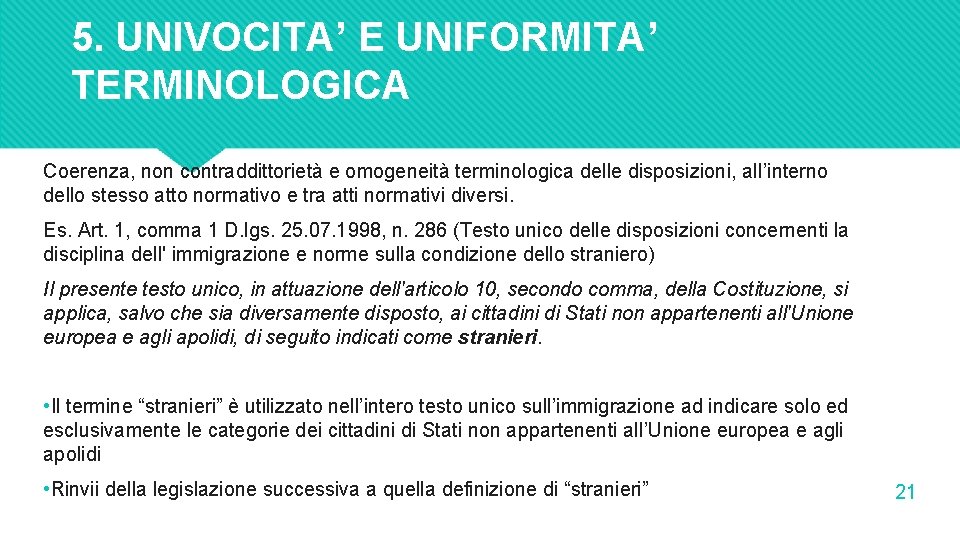 5. UNIVOCITA’ E UNIFORMITA’ TERMINOLOGICA

Coerenza, non contraddittorietà e omogeneità terminologica delle disposizioni, all’interno dello stesso atto normativo e tra atti normativi diversi.

Es. Art. 1, comma 1 D.lgs. 25.07.1998, n. 286 (Testo unico delle disposizioni concernenti la disciplina dell' immigrazione e norme sulla condizione dello straniero)

Il presente testo unico, in attuazione dell'articolo 10, secondo comma, della Costituzione, si applica, salvo che sia diversamente disposto, ai cittadini di Stati non appartenenti all'Unione europea e agli apolidi, di seguito indicati come stranieri.

• Il termine “stranieri” è utilizzato nell’intero testo unico sull’immigrazione ad indicare solo ed esclusivamente le categorie dei cittadini di Stati non appartenenti all’Unione europea e agli apolidi

• Rinvii della legislazione successiva a quella definizione di “stranieri”

21